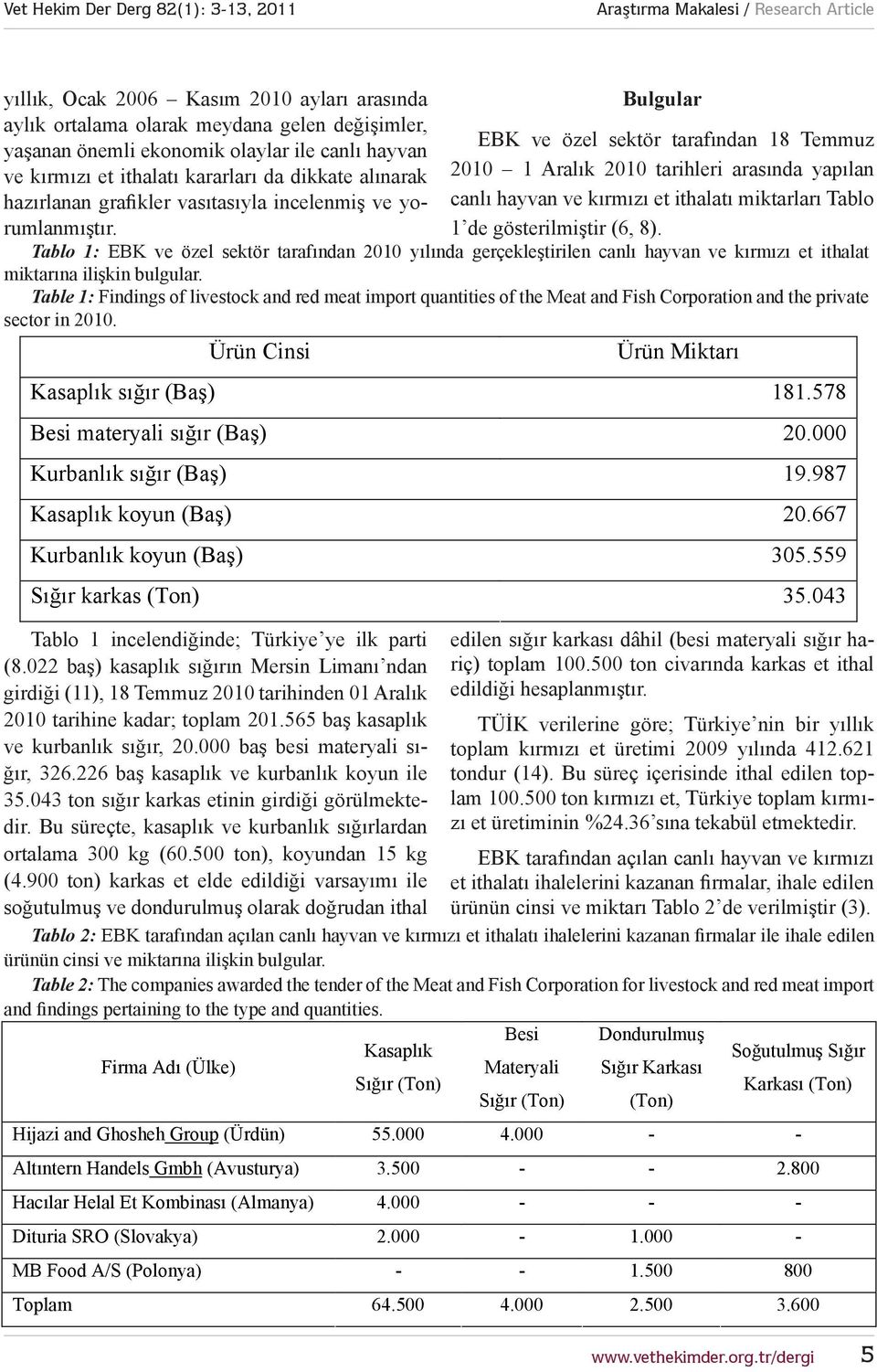 Vet Hekim Der Derg 82(1): 3-13, 2011

Araştırma Makalesi / Research Article

yıllık, Ocak 2006 – Kasım 2010 ayları arasında aylık ortalama olarak meydana gelen değişimler, yaşanan önemli ekonomik olaylar ile canlı hayvan ve kırmızı et ithalatı kararları da dikkate alınarak hazırlanan grafikler vasıtasıyla incelenmiş ve yorumlanmıştır.

Bulgular

EBK ve özel sektör tarafından 18 Temmuz 2010 – 1 Aralık 2010 tarihleri arasında yapılan canlı hayvan ve kırmızı et ithalatı miktarları Tablo 1'de gösterilmiştir (6, 8).

Tablo 1: EBK ve özel sektör tarafından 2010 yılında gerçekleştirilen canlı hayvan ve kırmızı et ithalat miktarına ilişkin bulgular.

Table 1: Findings of livestock and red meat import quantities of the Meat and Fish Corporation and the private sector in 2010.

| Ürün Cinsi | Ürün Miktarı |
|---|---|
| Kasaplık sığır (Baş) | 181.578 |
| Besi materyali sığır (Baş) | 20.000 |
| Kurbanlık sığır (Baş) | 19.987 |
| Kasaplık koyun (Baş) | 20.667 |
| Kurbanlık koyun (Baş) | 305.559 |
| Sığır karkas (Ton) | 35.043 |

Tablo 1 incelendiğinde; Türkiye'ye ilk parti (8.022 baş) kasaplık sığırın Mersin Limanı'ndan girdiği (11), 18 Temmuz 2010 tarihinden 01 Aralık 2010 tarihine kadar; toplam 201.565 baş kasaplık ve kurbanlık sığır, 20.000 baş besi materyali sığır, 326.226 baş kasaplık ve kurbanlık koyun ile 35.043 ton sığır karkas etinin girdiği görülmektedir. Bu süreçte, kasaplık ve kurbanlık sığırlardan ortalama 300 kg (60.500 ton), koyundan 15 kg (4.900 ton) karkas et elde edildiği varsayımı ile soğutulmuş ve dondurulmuş olarak doğrudan ithal edilen sığır karkası dâhil (besi materyali sığır hariç) toplam 100.500 ton civarında karkas et ithal edildiği hesaplanmıştır.

TÜİK verilerine göre; Türkiye'nin bir yıllık toplam kırmızı et üretimi 2009 yılında 412.621 tondur (14). Bu süreç içerisinde ithal edilen toplam 100.500 ton kırmızı et, Türkiye toplam kırmızı et üretiminin %24.36'sına tekabül etmektedir.

EBK tarafından açılan canlı hayvan ve kırmızı et ithalatı ihalelerini kazanan firmalar, ihale edilen ürünün cinsi ve miktarı Tablo 2'de verilmiştir (3).

Tablo 2: EBK tarafından açılan canlı hayvan ve kırmızı et ithalatı ihalelerini kazanan firmalar ile ihale edilen ürünün cinsi ve miktarına ilişkin bulgular.

Table 2: The companies awarded the tender of the Meat and Fish Corporation for livestock and red meat import and findings pertaining to the type and quantities.

| Firma Adı (Ülke) | Kasaplık Sığır (Ton) | Besi Materyali Sığır (Ton) | Dondurulmuş Sığır Karkası (Ton) | Soğutulmuş Sığır Karkası (Ton) |
|---|---|---|---|---|
| Hijazi and Ghosheh Group (Ürdün) | 55.000 | 4.000 | - | - |
| Altıntern Handels Gmbh (Avusturya) | 3.500 | - | - | 2.800 |
| Hacılar Helal Et Kombinası (Almanya) | 4.000 | - | - | - |
| Dituria SRO (Slovakya) | 2.000 | - | 1.000 | - |
| MB Food A/S (Polonya) | - | - | 1.500 | 800 |
| Toplam | 64.500 | 4.000 | 2.500 | 3.600 |

www.vethekimder.org.tr/dergi 5